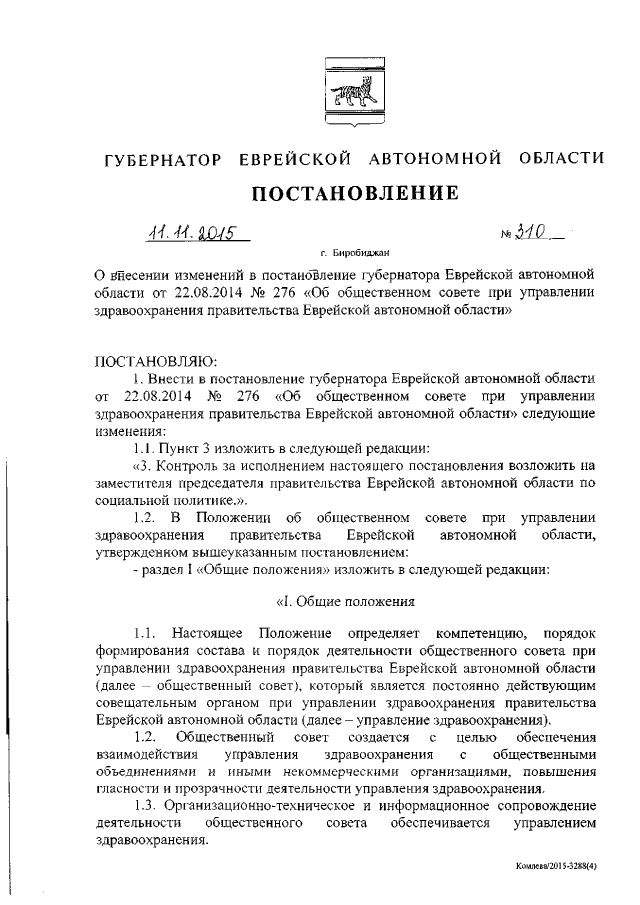 ГУБЕРНАТОР ЕВРЕЙСКОЙ АВТОНОМНОЙ ОБЛАСТИ

ПОСТАНОВЛЕНИЕ

11.11.2015 № 310

г. Биробиджан

О внесении изменений в постановление губернатора Еврейской автономной области от 22.08.2014 № 276 «Об общественном совете при управлении здравоохранения правительства Еврейской автономной области»

ПОСТАНОВЛЯЮ:

1. Внести в постановление губернатора Еврейской автономной области от 22.08.2014 № 276 «Об общественном совете при управлении здравоохранения правительства Еврейской автономной области» следующие изменения:

1.1. Пункт 3 изложить в следующей редакции:

«3. Контроль за исполнением настоящего постановления возложить на заместителя председателя правительства Еврейской автономной области по социальной политике.».

1.2. В Положении об общественном совете при управлении здравоохранения правительства Еврейской автономной области, утвержденном вышеуказанным постановлением:

- раздел I «Общие положения» изложить в следующей редакции:

«I. Общие положения

1.1. Настоящее Положение определяет компетенцию, порядок формирования состава и порядок деятельности общественного совета при управлении здравоохранения правительства Еврейской автономной области (далее – общественный совет), который является постоянно действующим совещательным органом при управлении здравоохранения правительства Еврейской автономной области (далее – управление здравоохранения).

1.2. Общественный совет создается с целью обеспечения взаимодействия управления здравоохранения с общественными объединениями и иными некоммерческими организациями, повышения гласности и прозрачности деятельности управления здравоохранения.

1.3. Организационно-техническое и информационное сопровождение деятельности общественного совета обеспечивается управлением здравоохранения.

Комлева/2015-3288(4)